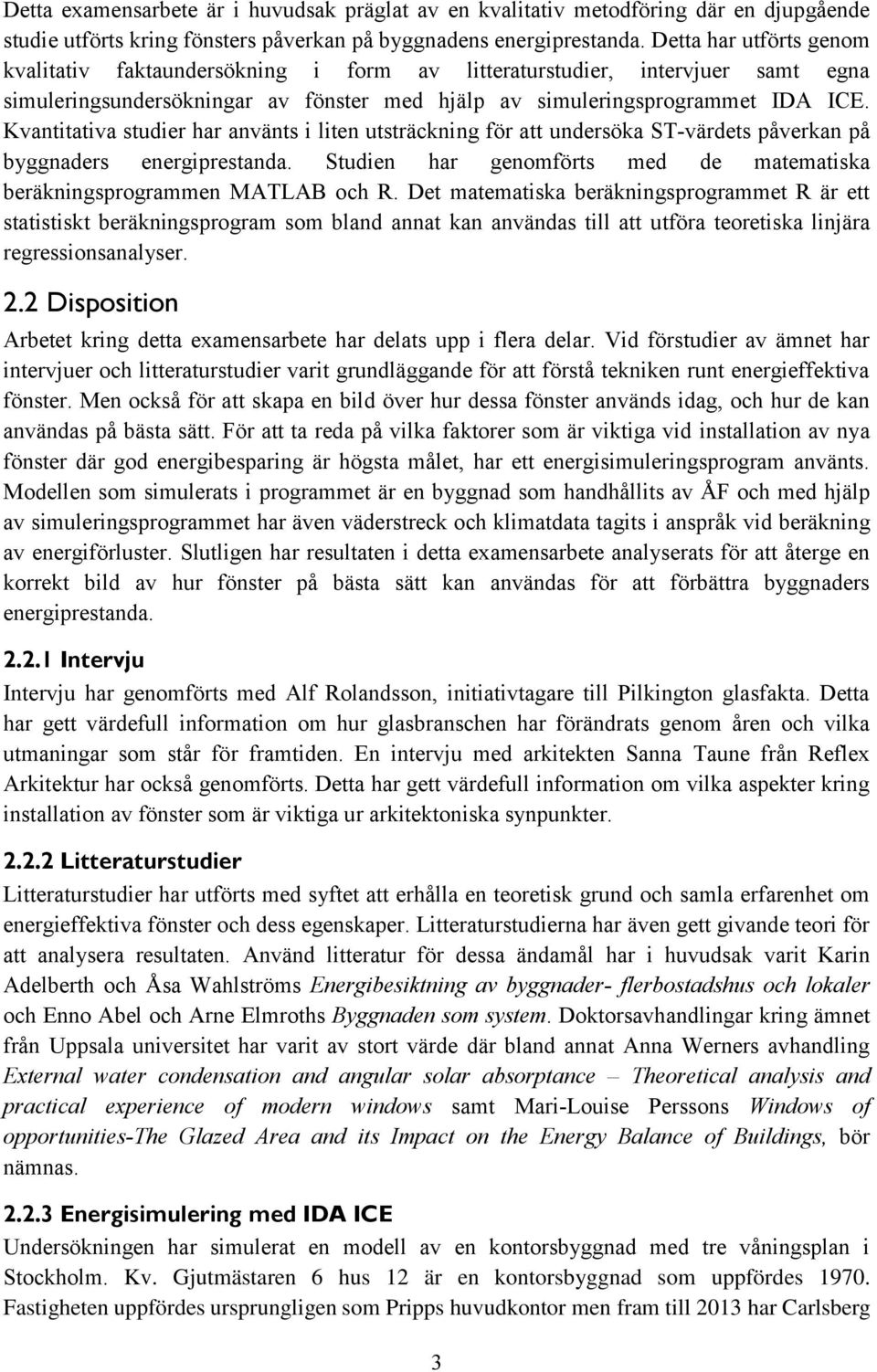 Detta examensarbete är i huvudsak präglat av en kvalitativ metodföring där en djupgående studie utförts kring fönsters påverkan på byggnadens energiprestanda. Detta har utförts genom kvalitativ faktaundersökning i form av litteraturstudier, intervjuer samt egna simuleringsundersökningar av fönster med hjälp av simuleringsprogrammet IDA ICE. Kvantitativa studier har använts i liten utsträckning för att undersöka ST-värdets påverkan på byggnaders energiprestanda. Studien har genomförts med de matematiska beräkningsprogrammen MATLAB och R. Det matematiska beräkningsprogrammet R är ett statistiskt beräkningsprogram som bland annat kan användas till att utföra teoretiska linjära regressionsanalyser.

2.2 Disposition

Arbetet kring detta examensarbete har delats upp i flera delar. Vid förstudier av ämnet har intervjuer och litteraturstudier varit grundläggande för att förstå tekniken runt energieffektiva fönster. Men också för att skapa en bild över hur dessa fönster används idag, och hur de kan användas på bästa sätt. För att ta reda på vilka faktorer som är viktiga vid installation av nya fönster där god energibesparing är högsta målet, har ett energisimuleringsprogram använts. Modellen som simulerats i programmet är en byggnad som handhållits av ÅF och med hjälp av simuleringsprogrammet har även väderstreck och klimatdata tagits i anspråk vid beräkning av energiförluster. Slutligen har resultaten i detta examensarbete analyserats för att återge en korrekt bild av hur fönster på bästa sätt kan användas för att förbättra byggnaders energiprestanda.

2.2.1 Intervju

Intervju har genomförts med Alf Rolandsson, initiativtagare till Pilkington glasfakta. Detta har gett värdefull information om hur glasbranschen har förändrats genom åren och vilka utmaningar som står för framtiden. En intervju med arkitekten Sanna Taune från Reflex Arkitektur har också genomförts. Detta har gett värdefull information om vilka aspekter kring installation av fönster som är viktiga ur arkitektoniska synpunkter.

2.2.2 Litteraturstudier

Litteraturstudier har utförts med syftet att erhålla en teoretisk grund och samla erfarenhet om energieffektiva fönster och dess egenskaper. Litteraturstudierna har även gett givande teori för att analysera resultaten. Använd litteratur för dessa ändamål har i huvudsak varit Karin Adelberth och Åsa Wahlströms Energibesiktning av byggnader- flerbostadshus och lokaler och Enno Abel och Arne Elmroths Byggnaden som system. Doktorsavhandlingar kring ämnet från Uppsala universitet har varit av stort värde där bland annat Anna Werners avhandling External water condensation and angular solar absorptance – Theoretical analysis and practical experience of modern windows samt Mari-Louise Perssons Windows of opportunities-The Glazed Area and its Impact on the Energy Balance of Buildings, bör nämnas.

2.2.3 Energisimulering med IDA ICE

Undersökningen har simulerat en modell av en kontorsbyggnad med tre våningsplan i Stockholm. Kv. Gjutmästaren 6 hus 12 är en kontorsbyggnad som uppfördes 1970. Fastigheten uppfördes ursprungligen som Pripps huvudkontor men fram till 2013 har Carlsberg

3